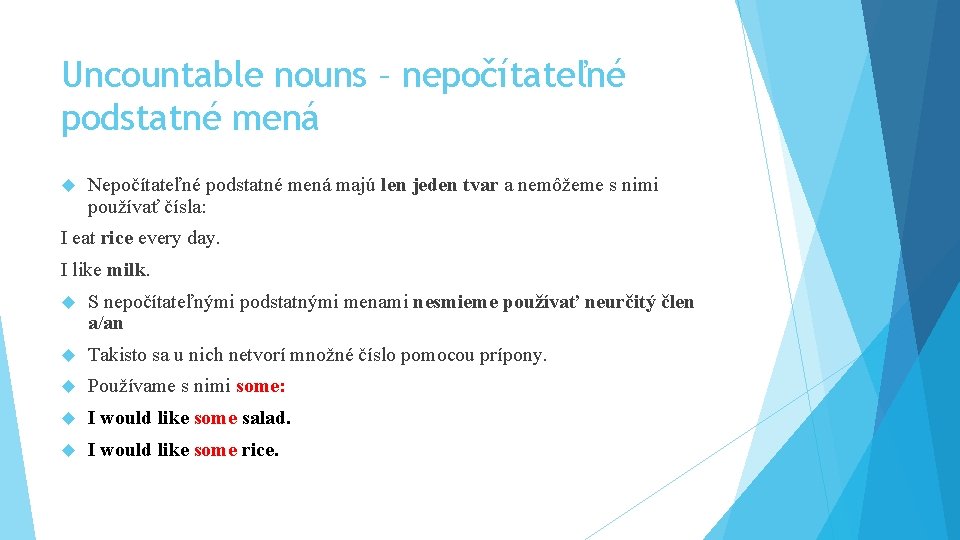 Uncountable nouns – nepočítateľné podstatné mená

Nepočítateľné podstatné mená majú len jeden tvar a nemôžeme s nimi používať čísla:

I eat rice every day.

I like milk.

S nepočítateľnými podstatnými menami nesmieme používať neurčitý člen a/an

Takisto sa u nich netvorí množné číslo pomocou prípony.

Používame s nimi some:

I would like some salad.

I would like some rice.